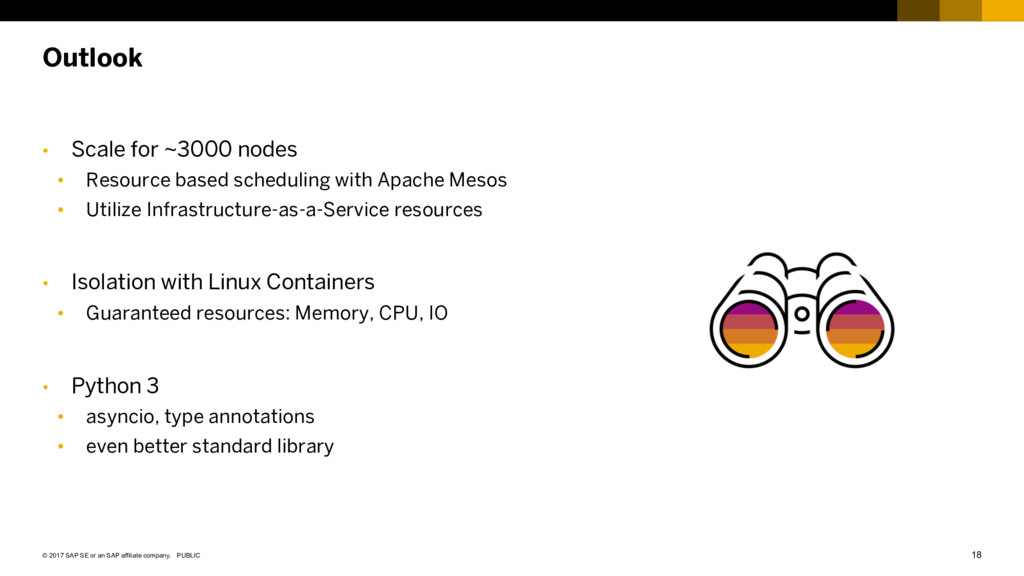 Outlook

• Scale for ~3000 nodes
• Resource based scheduling with Apache Mesos
• Utilize Infrastructure-as-a-Service resources

• Isolation with Linux Containers
• Guaranteed resources: Memory, CPU, IO

• Python 3
• asyncio, type annotations
• even better standard library

© 2017 SAP SE or an SAP affiliate company. PUBLIC

18